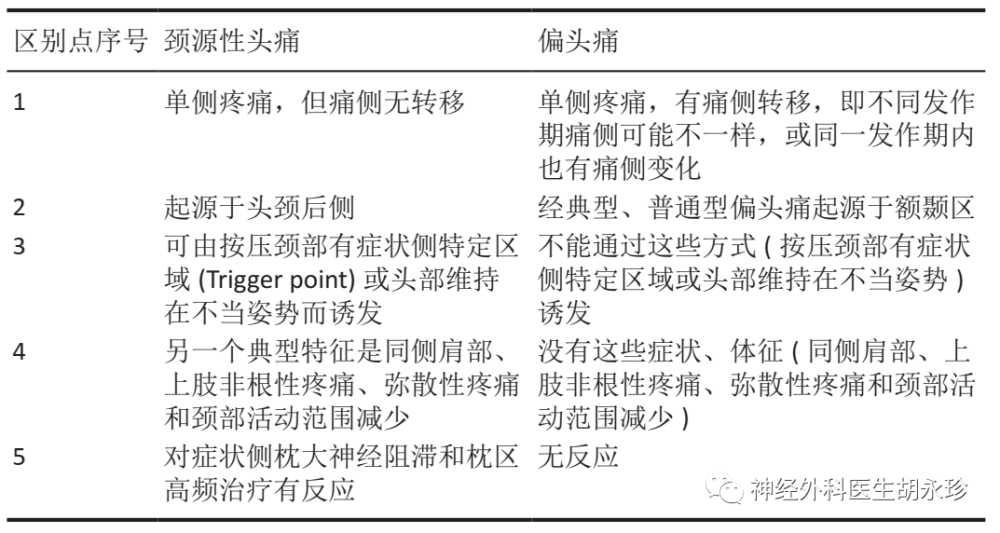 | 区别点序号 | 颈源性头痛 | 偏头痛 |
|---|---|---|
| 1 | 单侧疼痛，但痛侧无转移 | 单侧疼痛，有痛侧转移，即不同发作期痛侧可能不一样，或同一发作期内也有痛侧变化 |
| 2 | 起源于头颈后侧 | 经典型、普通型偏头痛起源于额颞区 |
| 3 | 可由按压颈部有症状侧特定区域 (Trigger point) 或头部维持在不当姿势而诱发 | 不能通过这些方式 ( 按压颈部有症状侧特定区域或头部维持在不当姿势 ) 诱发 |
| 4 | 另一个典型特征是同侧肩部、上肢非根性疼痛、弥散性疼痛和颈部活动范围减少 | 没有这些症状、体征 ( 同侧肩部、上肢非根性疼痛、弥散性疼痛和颈部活动范围减少 ) |
| 5 | 对症状侧枕大神经阻滞和枕区高频治疗有反应 | 无反应 |

神经外科医生胡永珍